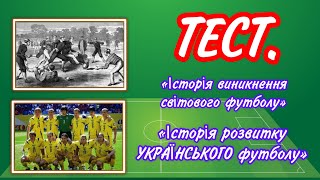 ТЕСТ.

«Історія виникнення світового футболу»

«Історія розвитку УКРАЇНСЬКОГО футболу»